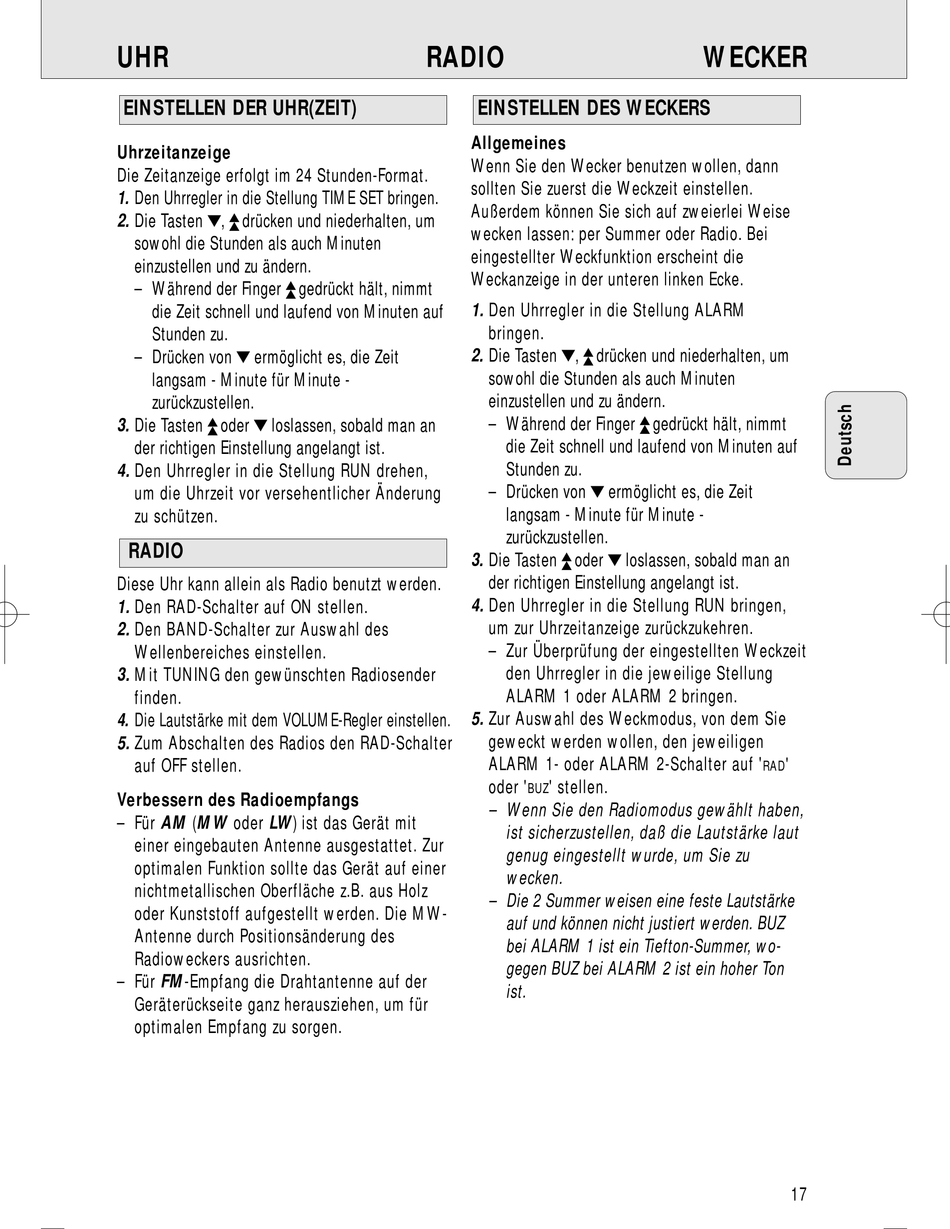 UHR RADIO WECKER

EINSTELLEN DER UHR(ZEIT)

Uhrzeitanzeige
Die Zeitanzeige erfolgt im 24 Stunden-Format.
1. Den Uhrregler in die Stellung TIME SET bringen.
2. Die Tasten ▼, ▲ drücken und niederhalten, um sowohl die Stunden als auch Minuten einzustellen und zu ändern.
– Während der Finger ▲ gedrückt hält, nimmt die Zeit schnell und laufend von Minuten auf Stunden zu.
– Drücken von ▼ ermöglicht es, die Zeit langsam - Minute für Minute - zurückzustellen.
3. Die Tasten ▲ oder ▼ loslassen, sobald man an der richtigen Einstellung angelangt ist.
4. Den Uhrregler in die Stellung RUN drehen, um die Uhrzeit vor versehentlicher Änderung zu schützen.

RADIO

Diese Uhr kann allein als Radio benutzt werden.
1. Den RAD-Schalter auf ON stellen.
2. Den BAND-Schalter zur Auswahl des Wellenbereiches einstellen.
3. Mit TUNING den gewünschten Radiosender finden.
4. Die Lautstärke mit dem VOLUME-Regler einstellen.
5. Zum Abschalten des Radios den RAD-Schalter auf OFF stellen.

Verbessern des Radioempfangs
– Für AM (MW oder LW) ist das Gerät mit einer eingebauten Antenne ausgestattet. Zur optimalen Funktion sollte das Gerät auf einer nichtmetallischen Oberfläche z.B. aus Holz oder Kunststoff aufgestellt werden. Die MW-Antenne durch Positionsänderung des Radioweckers ausrichten.
– Für FM-Empfang die Drahtantenne auf der Geräterückseite ganz herausziehen, um für optimalen Empfang zu sorgen.

EINSTELLEN DES WECKERS

Allgemeines
Wenn Sie den Wecker benutzen wollen, dann sollten Sie zuerst die Weckzeit einstellen. Außerdem können Sie sich auf zweierlei Weise wecken lassen: per Summer oder Radio. Bei eingestellter Weckfunktion erscheint die Weckanzeige in der unteren linken Ecke.
1. Den Uhrregler in die Stellung ALARM bringen.
2. Die Tasten ▼, ▲ drücken und niederhalten, um sowohl die Stunden als auch Minuten einzustellen und zu ändern.
– Während der Finger ▲ gedrückt hält, nimmt die Zeit schnell und laufend von Minuten auf Stunden zu.
– Drücken von ▼ ermöglicht es, die Zeit langsam - Minute für Minute - zurückzustellen.
3. Die Tasten ▲ oder ▼ loslassen, sobald man an der richtigen Einstellung angelangt ist.
4. Den Uhrregler in die Stellung RUN bringen, um zur Uhrzeitanzeige zurückzukehren.
– Zur Überprüfung der eingestellten Weckzeit den Uhrregler in die jeweilige Stellung ALARM 1 oder ALARM 2 bringen.
5. Zur Auswahl des Weckmodus, von dem Sie geweckt werden wollen, den jeweiligen ALARM 1- oder ALARM 2-Schalter auf 'RAD' oder 'BUZ' stellen.
– Wenn Sie den Radiomodus gewählt haben, ist sicherzustellen, daß die Lautstärke laut genug eingestellt wurde, um Sie zu wecken.
– Die 2 Summer weisen eine feste Lautstärke auf und können nicht justiert werden. BUZ bei ALARM 1 ist ein Tiefton-Summer, wogegen BUZ bei ALARM 2 ist ein hoher Ton ist.

Deutsch

17